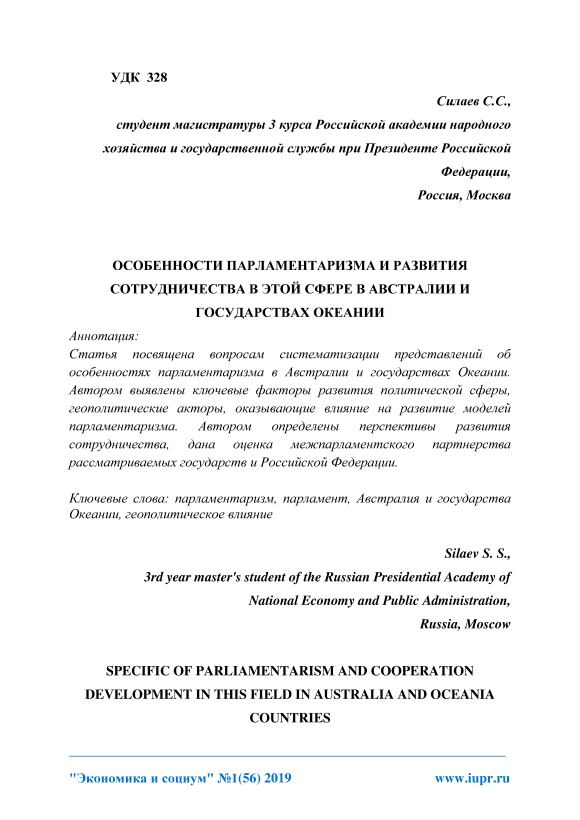 УДК 328

Силаев С.С.,
студент магистратуры 3 курса Российской академии народного хозяйства и государственной службы при Президенте Российской Федерации,
Россия, Москва

ОСОБЕННОСТИ ПАРЛАМЕНТАРИЗМА И РАЗВИТИЯ СОТРУДНИЧЕСТВА В ЭТОЙ СФЕРЕ В АВСТРАЛИИ И ГОСУДАРСТВАХ ОКЕАНИИ

Аннотация:
Статья посвящена вопросам систематизации представлений об особенностях парламентаризма в Австралии и государствах Океании. Автором выявлены ключевые факторы развития политической сферы, геополитические акторы, оказывающие влияние на развитие моделей парламентаризма. Автором определены перспективы развития сотрудничества, дана оценка межпарламентского партнерства рассматриваемых государств и Российской Федерации.

Ключевые слова: парламентаризм, парламент, Австралия и государства Океании, геополитическое влияние

Silaev S. S.,
3rd year master's student of the Russian Presidential Academy of National Economy and Public Administration,
Russia, Moscow

SPECIFIC OF PARLIAMENTARISM AND COOPERATION DEVELOPMENT IN THIS FIELD IN AUSTRALIA AND OCEANIA COUNTRIES

"Экономика и социум" №1(56) 2019 www.iupr.ru